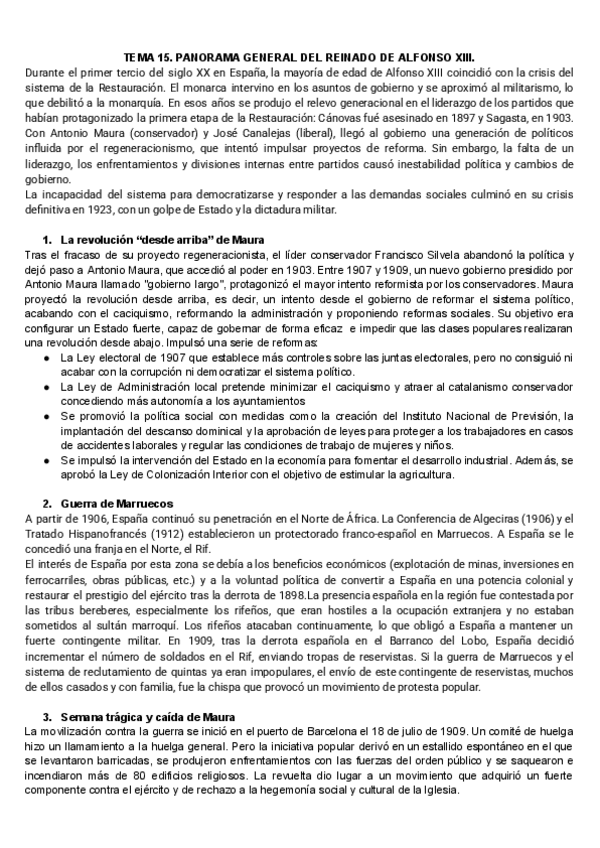 TEMA 15. PANORAMA GENERAL DEL REINADO DE ALFONSO XIII.

Durante el primer tercio del siglo XX en España, la mayoría de edad de Alfonso XIII coincidió con la crisis del sistema de la Restauración. El monarca intervino en los asuntos de gobierno y se aproximó al militarismo, lo que debilitó a la monarquía. En esos años se produjo el relevo generacional en el liderazgo de los partidos que habían protagonizado la primera etapa de la Restauración: Cánovas fué asesinado en 1897 y Sagasta, en 1903. Con Antonio Maura (conservador) y José Canalejas (liberal), llegó al gobierno una generación de políticos influida por el regeneracionismo, que intentó impulsar proyectos de reforma. Sin embargo, la falta de un liderazgo, los enfrentamientos y divisiones internas entre partidos causó inestabilidad política y cambios de gobierno.

La incapacidad del sistema para democratizarse y responder a las demandas sociales culminó en su crisis definitiva en 1923, con un golpe de Estado y la dictadura militar.

1. La revolución “desde arriba” de Maura

Tras el fracaso de su proyecto regeneracionista, el líder conservador Francisco Silvela abandonó la política y dejó paso a Antonio Maura, que accedió al poder en 1903. Entre 1907 y 1909, un nuevo gobierno presidido por Antonio Maura llamado "gobierno largo", protagonizó el mayor intento reformista por los conservadores. Maura proyectó la revolución desde arriba, es decir, un intento desde el gobierno de reformar el sistema político, acabando con el caciquismo, reformando la administración y proponiendo reformas sociales. Su objetivo era configurar un Estado fuerte, capaz de gobernar de forma eficaz e impedir que las clases populares realizaran una revolución desde abajo. Impulsó una serie de reformas:

● La Ley electoral de 1907 que establece más controles sobre las juntas electorales, pero no consiguió ni acabar con la corrupción ni democratizar el sistema político.
● La Ley de Administración local pretende minimizar el caciquismo y atraer al catalanismo conservador concediendo más autonomía a los ayuntamientos
● Se promovió la política social con medidas como la creación del Instituto Nacional de Previsión, la implantación del descanso dominical y la aprobación de leyes para proteger a los trabajadores en casos de accidentes laborales y regular las condiciones de trabajo de mujeres y niños.
● Se impulsó la intervención del Estado en la economía para fomentar el desarrollo industrial. Además, se aprobó la Ley de Colonización Interior con el objetivo de estimular la agricultura.

2. Guerra de Marruecos

A partir de 1906, España continuó su penetración en el Norte de África. La Conferencia de Algeciras (1906) y el Tratado Hispanofrancés (1912) establecieron un protectorado franco-español en Marruecos. A España se le concedió una franja en el Norte, el Rif.

El interés de España por esta zona se debía a los beneficios económicos (explotación de minas, inversiones en ferrocarriles, obras públicas, etc.) y a la voluntad política de convertir a España en una potencia colonial y restaurar el prestigio del ejército tras la derrota de 1898.La presencia española en la región fue contestada por las tribus bereberes, especialmente los rifeños, que eran hostiles a la ocupación extranjera y no estaban sometidos al sultán marroquí. Los rifeños atacaban continuamente, lo que obligó a España a mantener un fuerte contingente militar. En 1909, tras la derrota española en el Barranco del Lobo, España decidió incrementar el número de soldados en el Rif, enviando tropas de reservistas. Si la guerra de Marruecos y el sistema de reclutamiento de quintas ya eran impopulares, el envío de este contingente de reservistas, muchos de ellos casados y con familia, fue la chispa que provocó un movimiento de protesta popular.

3. Semana trágica y caída de Maura

La movilización contra la guerra se inició en el puerto de Barcelona el 18 de julio de 1909. Un comité de huelga hizo un llamamiento a la huelga general. Pero la iniciativa popular derivó en un estallido espontáneo en el que se levantaron barricadas, se produjeron enfrentamientos con las fuerzas del orden público y se saquearon e incendiaron más de 80 edificios religiosos. La revuelta dio lugar a un movimiento que adquirió un fuerte componente contra el ejército y de rechazo a la hegemonía social y cultural de la Iglesia.